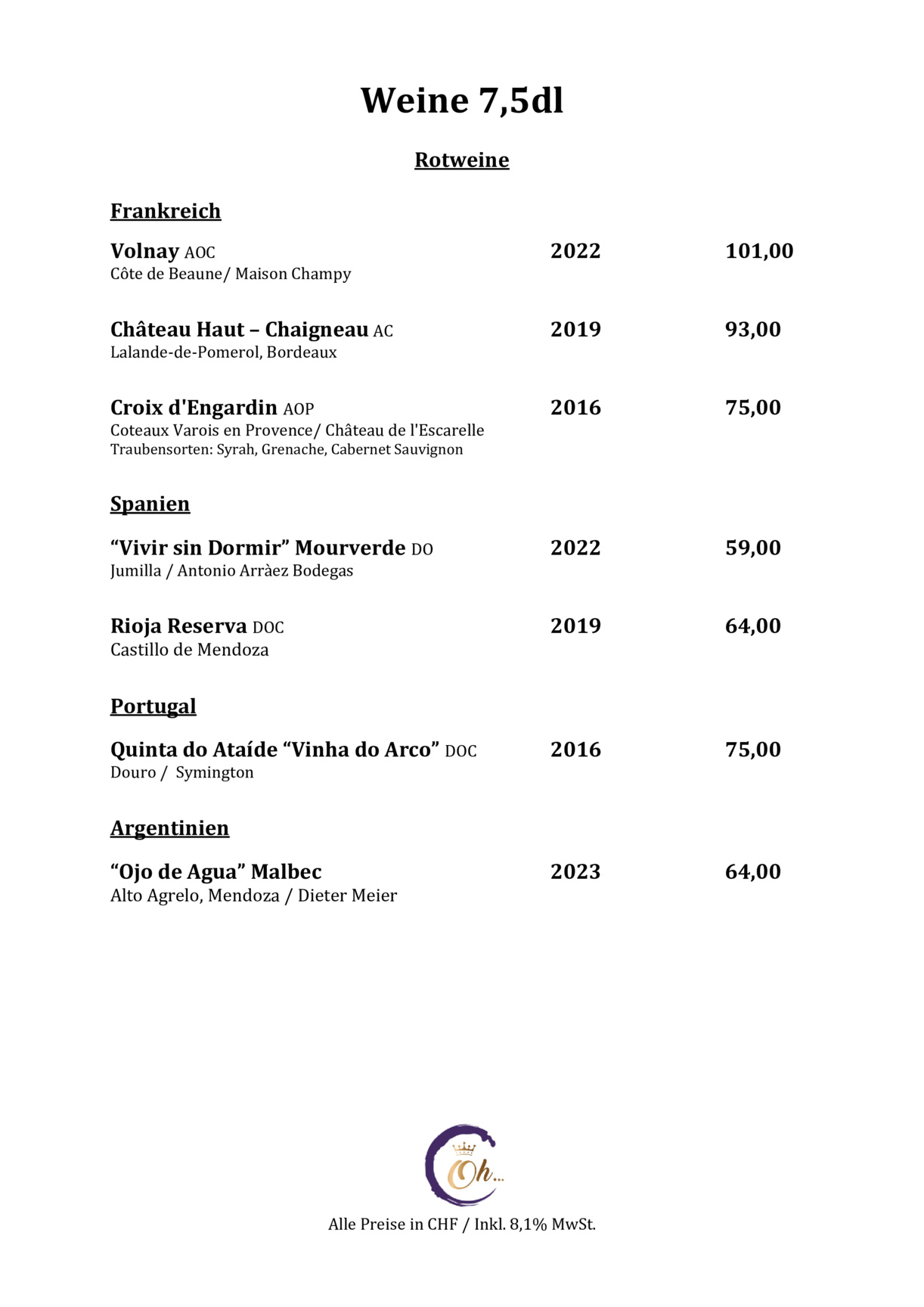 Weine 7,5dl

Rotweine

Frankreich

Volnay AOC 2022 101,00
Côte de Beaune/ Maison Champy

Château Haut – Chaigneau AC 2019 93,00
Lalande-de-Pomerol, Bordeaux

Croix d'Engardin AOP 2016 75,00
Coteaux Varois en Provence/ Château de l'Escarelle
Traubensorten: Syrah, Grenache, Cabernet Sauvignon

Spanien

"Vivir sin Dormir" Mourverde DO 2022 59,00
Jumilla / Antonio Arràez Bodegas

Rioja Reserva DOC 2019 64,00
Castillo de Mendoza

Portugal

Quinta do Ataíde "Vinha do Arco" DOC 2016 75,00
Douro / Symington

Argentinien

"Ojo de Agua" Malbec 2023 64,00
Alto Agrelo, Mendoza / Dieter Meier

Oh...

Alle Preise in CHF / Inkl. 8,1% MwSt.